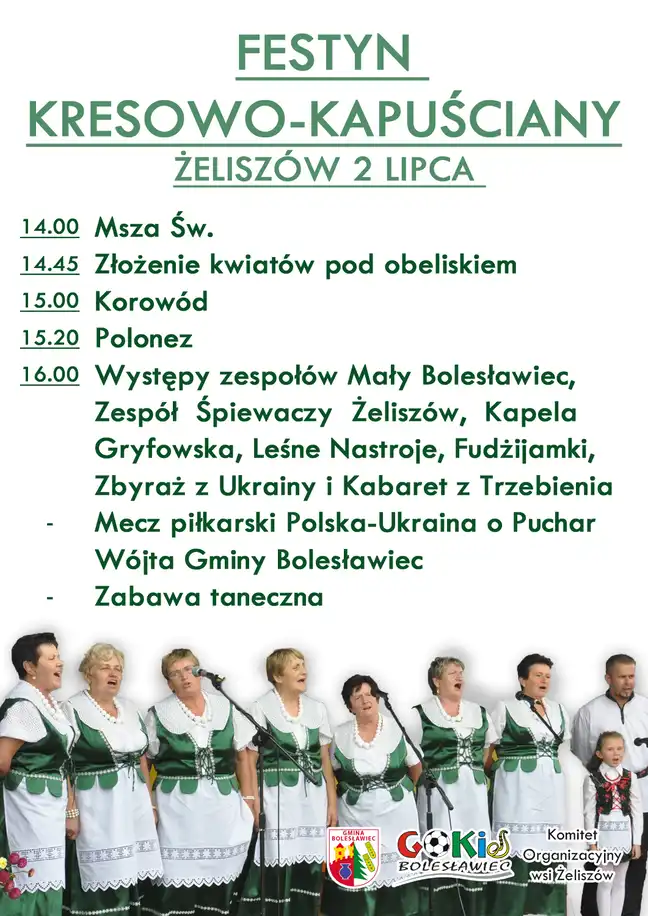 FESTYN
KRESOWO-KAPUŚCIANY
ŻELISZÓW 2 LIPCA

14.00 Msza Św.
14.45 Złożenie kwiatów pod obeliskiem
15.00 Korowód
15.20 Polonez
16.00 Występy zespołów Mały Bolesławiec, Zespół Śpiewaczy Żeliszów, Kapela Gryfowska, Leśne Nastroje, Fudżijamki, Zbyraż z Ukrainy i Kabaret z Trzebienia
- Mecz piłkarski Polska-Ukraina o Puchar Wójta Gminy Bolesławiec
- Zabawa taneczna

GMINA BOLESŁAWIEC
GOKiS BOLESŁAWIEC
Komitet Organizacyjny wsi Żeliszów